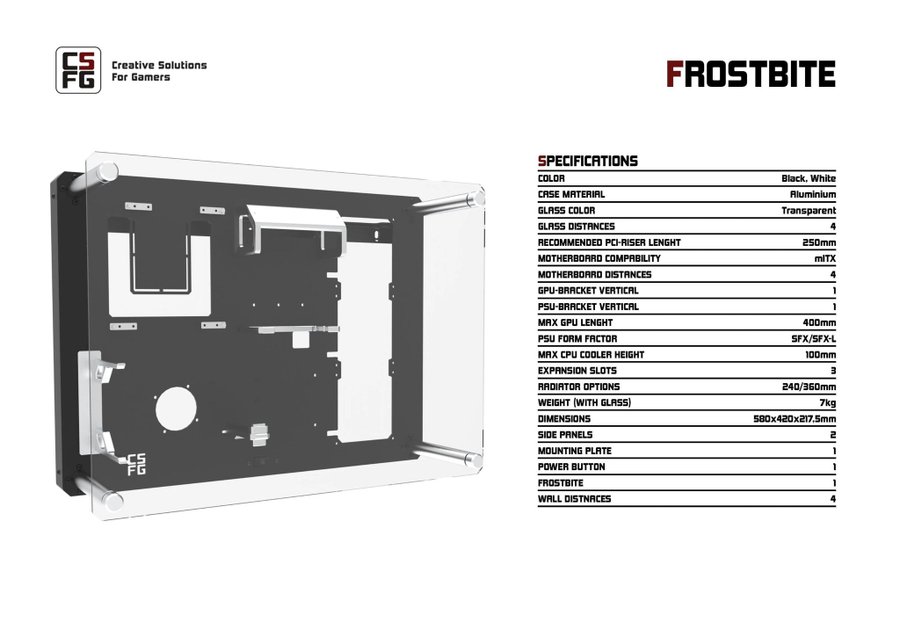 CS
FG
Creative Solutions
For Gamers

FROSTBITE

SPECIFICATIONS
COLOR Black, White
CASE MATERIAL Aluminium
GLASS COLOR Transparent
GLASS DISTANCES 4
RECOMMENDED PCI-RISER LENGHT 250mm
MOTHERBOARD COMPABILITY mITX
MOTHERBOARD DISTANCES 4
GPU-BRACKET VERTICAL 1
PSU-BRACKET VERTICAL 1
MAX GPU LENGHT 400mm
PSU FORM FACTOR SFX/SFX-L
MAX CPU COOLER HEIGHT 100mm
EXPANSION SLOTS 3
RADIATOR OPTIONS 240/360mm
WEIGHT (WITH GLASS) 7kg
DIMENSIONS 580x420x217.5mm
SIDE PANELS 2
MOUNTING PLATE 1
POWER BUTTON 1
FROSTBITE 1
WALL DISTNACES 4

CS
FG